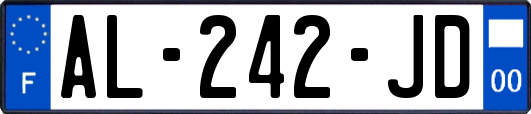 F
AL-242-JD
00